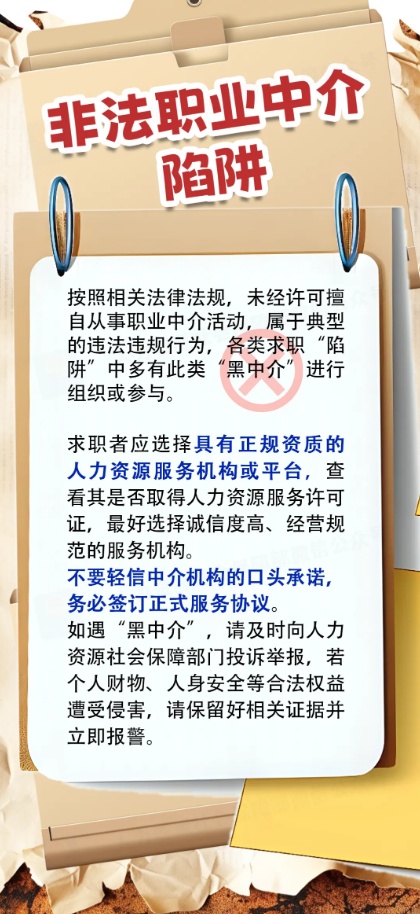 非法职业中介陷阱

按照相关法律法规，未经许可擅自从事职业中介活动，属于典型的违法违规行为，各类求职“陷阱”中多有此类“黑中介”进行组织或参与。

求职者应选择具有正规资质的人力资源服务机构或平台，查看其是否取得人力资源服务许可证，最好选择诚信度高、经营规范的服务机构。
不要轻信中介机构的口头承诺，务必签订正式服务协议。
如遇“黑中介”，请及时向人力资源社会保障部门投诉举报，若个人财物、人身安全等合法权益遭受侵害，请保留好相关证据并立即报警。